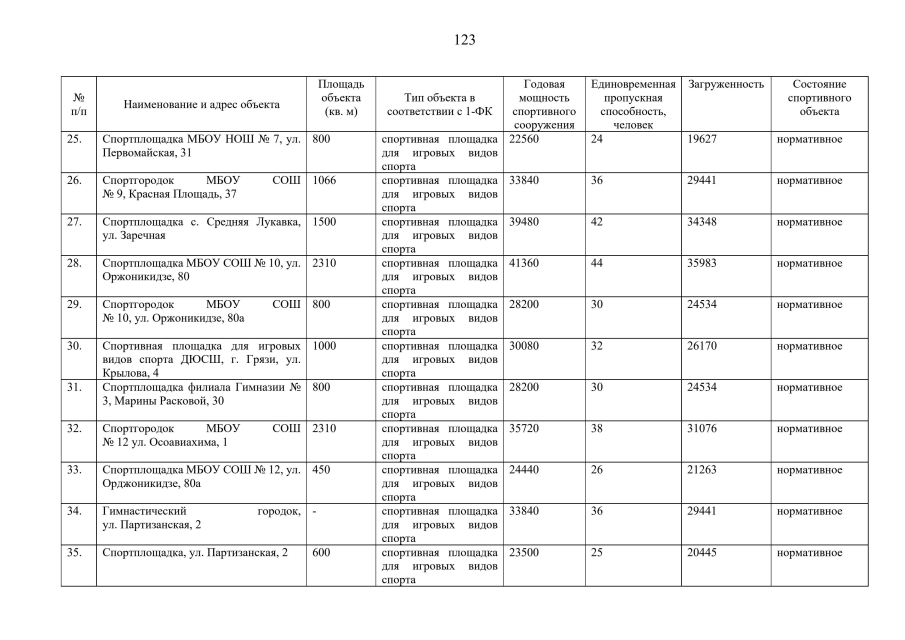 123

| № п/п | Наименование и адрес объекта | Площадь объекта (кв. м) | Тип объекта в соответствии с 1-ФК | Годовая мощность спортивного сооружения | Единовременная пропускная способность, человек | Загруженность | Состояние спортивного объекта |
|---|---|---|---|---|---|---|---|
| 25. | Спортплощадка МБОУ НОШ № 7, ул. Первомайская, 31 | 800 | спортивная площадка для игровых видов спорта | 22560 | 24 | 19627 | нормативное |
| 26. | Спортгородок МБОУ СОШ № 9, Красная Площадь, 37 | 1066 | спортивная площадка для игровых видов спорта | 33840 | 36 | 29441 | нормативное |
| 27. | Спортплощадка с. Средняя Лукавка, ул. Заречная | 1500 | спортивная площадка для игровых видов спорта | 39480 | 42 | 34348 | нормативное |
| 28. | Спортплощадка МБОУ СОШ № 10, ул. Оржоникидзе, 80 | 2310 | спортивная площадка для игровых видов спорта | 41360 | 44 | 35983 | нормативное |
| 29. | Спортгородок МБОУ СОШ № 10, ул. Оржоникидзе, 80а | 800 | спортивная площадка для игровых видов спорта | 28200 | 30 | 24534 | нормативное |
| 30. | Спортивная площадка для игровых видов спорта ДЮСШ, г. Грязи, ул. Крылова, 4 | 1000 | спортивная площадка для игровых видов спорта | 30080 | 32 | 26170 | нормативное |
| 31. | Спортплощадка филиала Гимназии № 3, Марины Расковой, 30 | 800 | спортивная площадка для игровых видов спорта | 28200 | 30 | 24534 | нормативное |
| 32. | Спортгородок МБОУ СОШ № 12 ул. Осоавиахима, 1 | 2310 | спортивная площадка для игровых видов спорта | 35720 | 38 | 31076 | нормативное |
| 33. | Спортплощадка МБОУ СОШ № 12, ул. Орджоникидзе, 80а | 450 | спортивная площадка для игровых видов спорта | 24440 | 26 | 21263 | нормативное |
| 34. | Гимнастический городок, ул. Партизанская, 2 | - | спортивная площадка для игровых видов спорта | 33840 | 36 | 29441 | нормативное |
| 35. | Спортплощадка, ул. Партизанская, 2 | 600 | спортивная площадка для игровых видов спорта | 23500 | 25 | 20445 | нормативное |